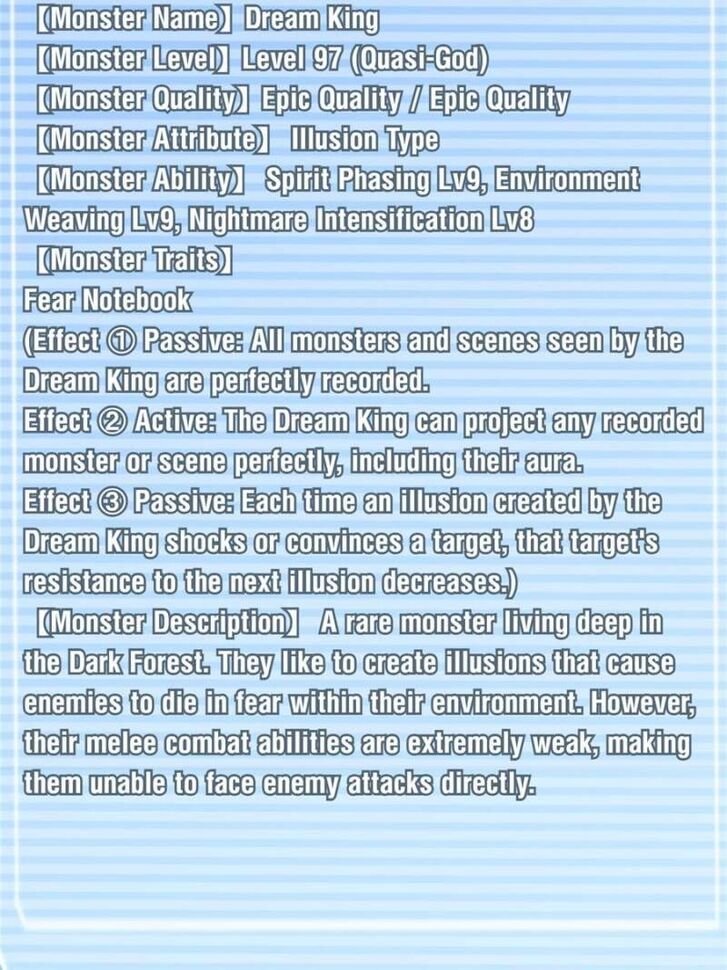 【Monster Name】 Dream King
【Monster Level】 Level 97 (Quasi-God)
【Monster Quality】 Epic Quality / Epic Quality
【Monster Attribute】 Illusion Type
【Monster Ability】 Spirit Phasing Lv9, Environment Weaving Lv9, Nightmare Intensification Lv8
【Monster Traits】
Fear Notebook
(Effect ① Passive: All monsters and scenes seen by the Dream King are perfectly recorded.
Effect ② Active: The Dream King can project any recorded monster or scene perfectly, including their aura.
Effect ③ Passive: Each time an illusion created by the Dream King shocks or convinces a target, that target's resistance to the next illusion decreases.)
【Monster Description】 A rare monster living deep in the Dark Forest. They like to create illusions that cause enemies to die in fear within their environment. However, their melee combat abilities are extremely weak, making them unable to face enemy attacks directly.